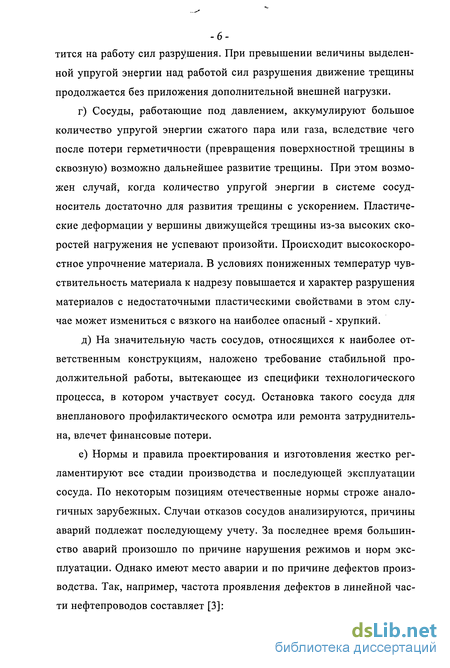 - 6 -

тится на работу сил разрушения. При превышении величины выделенной упругой энергии над работой сил разрушения движение трещины продолжается без приложения дополнительной внешней нагрузки.

г) Сосуды, работающие под давлением, аккумулируют большое количество упругой энергии сжатого пара или газа, вследствие чего после потери герметичности (превращения поверхностной трещины в сквозную) возможно дальнейшее развитие трещины. При этом возможен случай, когда количество упругой энергии в системе сосуд-носитель достаточно для развития трещины с ускорением. Пластические деформации у вершины движущейся трещины из-за высоких скоростей нагружения не успевают произойти. Происходит высокоскоростное упрочнение материала. В условиях пониженных температур чувствительность материала к надрезу повышается и характер разрушения материалов с недостаточными пластическими свойствами в этом случае может измениться с вязкого на наиболее опасный - хрупкий.

д) На значительную часть сосудов, относящихся к наиболее ответственным конструкциям, наложено требование стабильной продолжительной работы, вытекающее из специфики технологического процесса, в котором участвует сосуд. Остановка такого сосуда для внепланового профилактического осмотра или ремонта затруднительна, влечет финансовые потери.

е) Нормы и правила проектирования и изготовления жестко регламентируют все стадии производства и последующей эксплуатации сосуда. По некоторым позициям отечественные нормы строже аналогичных зарубежных. Случаи отказов сосудов анализируются, причины аварий подлежат последующему учету. За последнее время большинство аварий произошло по причине нарушения режимов и норм эксплуатации. Однако имеют место аварии и по причине дефектов производства. Так, например, частота проявления дефектов в линейной части нефтепроводов составляет [3]:

dsLib.net
библиотека диссертаций